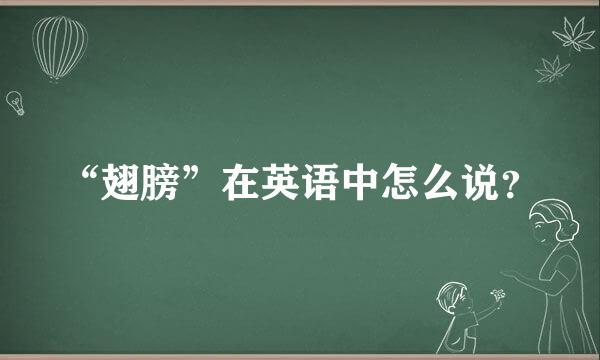 “翅膀”在英语中怎么说？